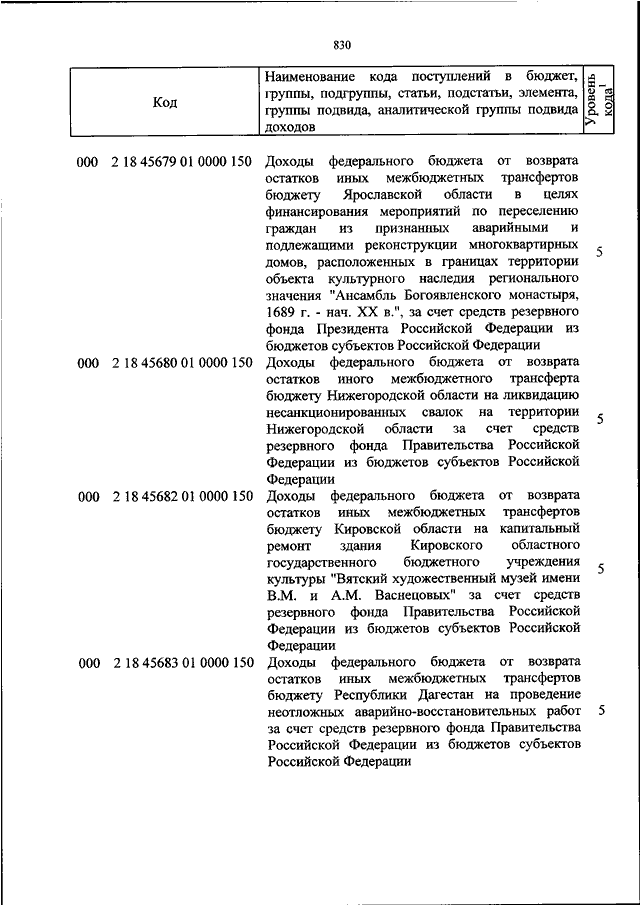 830

| Код | Наименование кода поступлений в бюджет, группы, подгруппы, статьи, подстатьи, элемента, группы подвида, аналитической группы подвида доходов | Уровень кода$^1$ |
|---|---|---|
| 000 2 18 45679 01 0000 150 | Доходы федерального бюджета от возврата остатков иных межбюджетных трансфертов бюджету Ярославской области в целях финансирования мероприятий по переселению граждан из признанных аварийными и подлежащими реконструкции многоквартирных домов, расположенных в границах территории объекта культурного наследия регионального значения "Ансамбль Богоявленского монастыря, 1689 г. - нач. XX в.", за счет средств резервного фонда Президента Российской Федерации из бюджетов субъектов Российской Федерации | 5 |
| 000 2 18 45680 01 0000 150 | Доходы федерального бюджета от возврата остатков иного межбюджетного трансферта бюджету Нижегородской области на ликвидацию несанкционированных свалок на территории Нижегородской области за счет средств резервного фонда Правительства Российской Федерации из бюджетов субъектов Российской Федерации | 5 |
| 000 2 18 45682 01 0000 150 | Доходы федерального бюджета от возврата остатков иных межбюджетных трансфертов бюджету Кировской области на капитальный ремонт здания Кировского областного государственного бюджетного учреждения культуры "Вятский художественный музей имени В.М. и А.М. Васнецовых" за счет средств резервного фонда Правительства Российской Федерации из бюджетов субъектов Российской Федерации | 5 |
| 000 2 18 45683 01 0000 150 | Доходы федерального бюджета от возврата остатков иных межбюджетных трансфертов бюджету Республики Дагестан на проведение неотложных аварийно-восстановительных работ за счет средств резервного фонда Правительства Российской Федерации из бюджетов субъектов Российской Федерации | 5 |